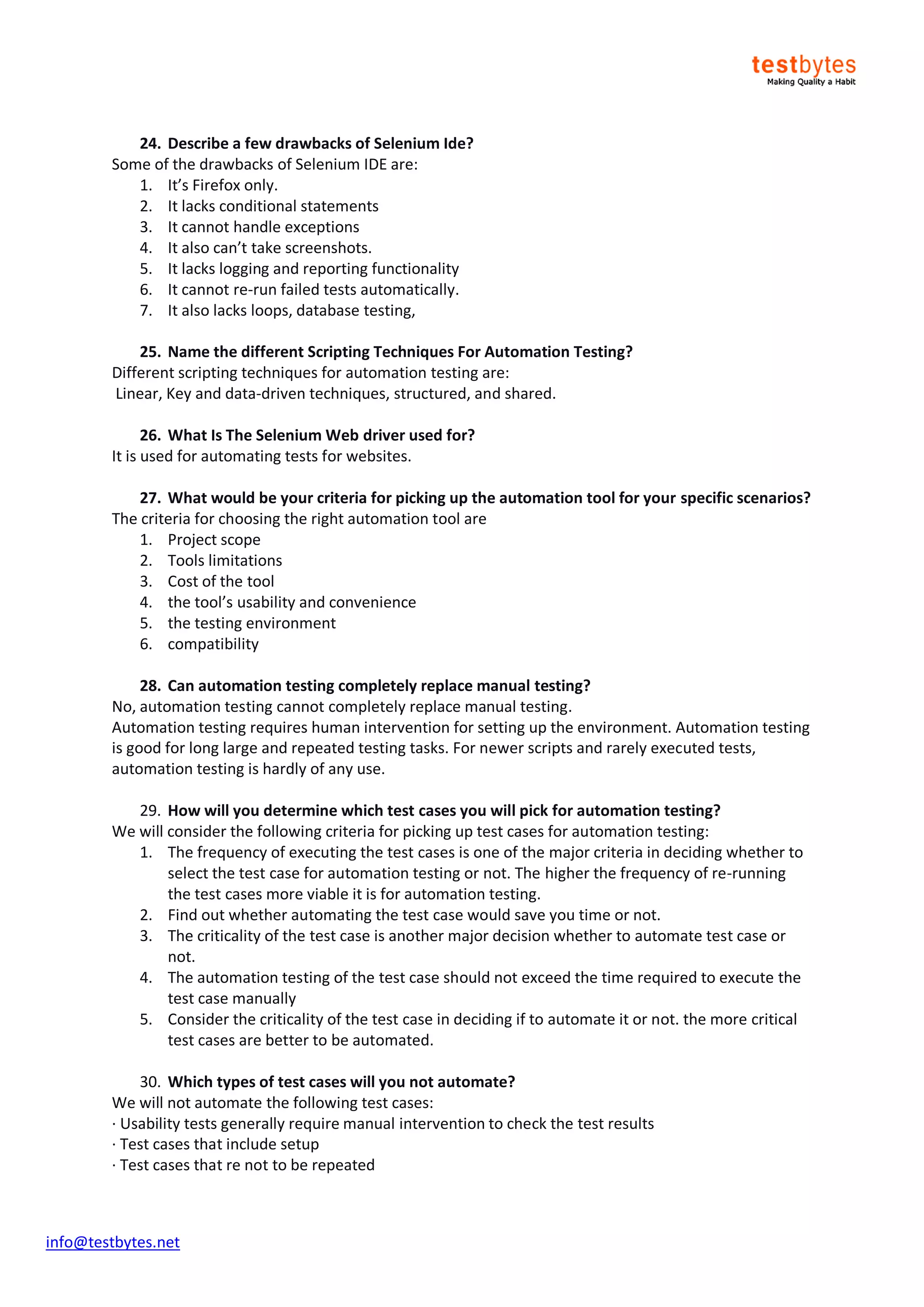 testbytes
Making Quality a Habit

24. Describe a few drawbacks of Selenium Ide?
Some of the drawbacks of Selenium IDE are:
1. It's Firefox only.
2. It lacks conditional statements
3. It cannot handle exceptions
4. It also can't take screenshots.
5. It lacks logging and reporting functionality
6. It cannot re-run failed tests automatically.
7. It also lacks loops, database testing,

25. Name the different Scripting Techniques For Automation Testing?
Different scripting techniques for automation testing are:
Linear, Key and data-driven techniques, structured, and shared.

26. What Is The Selenium Web driver used for?
It is used for automating tests for websites.

27. What would be your criteria for picking up the automation tool for your specific scenarios?
The criteria for choosing the right automation tool are
1. Project scope
2. Tools limitations
3. Cost of the tool
4. the tool's usability and convenience
5. the testing environment
6. compatibility

28. Can automation testing completely replace manual testing?
No, automation testing cannot completely replace manual testing.
Automation testing requires human intervention for setting up the environment. Automation testing is good for long large and repeated testing tasks. For newer scripts and rarely executed tests, automation testing is hardly of any use.

29. How will you determine which test cases you will pick for automation testing?
We will consider the following criteria for picking up test cases for automation testing:
1. The frequency of executing the test cases is one of the major criteria in deciding whether to select the test case for automation testing or not. The higher the frequency of re-running the test cases more viable it is for automation testing.
2. Find out whether automating the test case would save you time or not.
3. The criticality of the test case is another major decision whether to automate test case or not.
4. The automation testing of the test case should not exceed the time required to execute the test case manually
5. Consider the criticality of the test case in deciding if to automate it or not. the more critical test cases are better to be automated.

30. Which types of test cases will you not automate?
We will not automate the following test cases:
· Usability tests generally require manual intervention to check the test results
· Test cases that include setup
· Test cases that re not to be repeated

info@testbytes.net